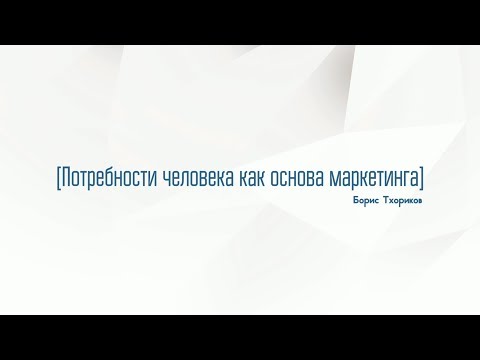 [Потребности человека как основа маркетинга]

Борис Тхориков